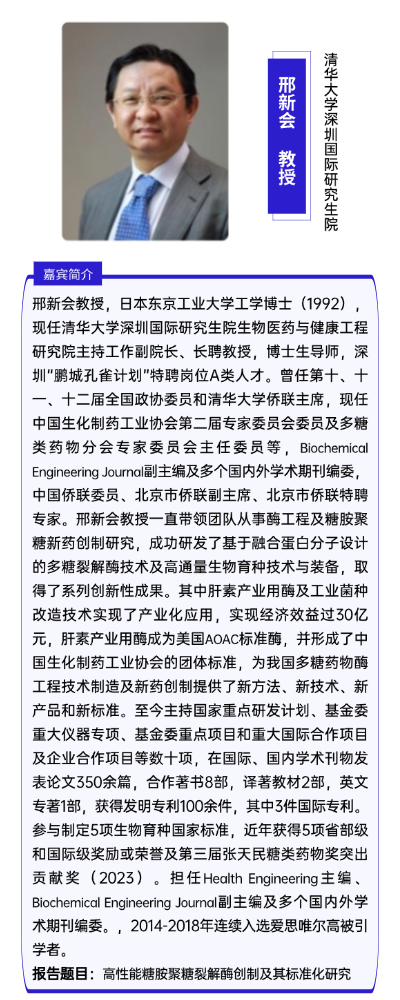 邢新会 教授

清华大学深圳国际研究生院

嘉宾简介

邢新会教授，日本东京工业大学工学博士（1992），现任清华大学深圳国际研究生院生物医药与健康工程研究院主持工作副院长、长聘教授，博士生导师，深圳"鹏城孔雀计划"特聘岗位A类人才。曾任第十、十一、十二届全国政协委员和清华大学侨联主席，现任中国生化制药工业协会第二届专家委员会委员及多糖类药物分会专家委员会主任委员等，Biochemical Engineering Journal副主编及多个国内外学术期刊编委，中国侨联委员、北京市侨联副主席、北京市侨联特聘专家。邢新会教授一直带领团队从事酶工程及糖胺聚糖新药创制研究，成功研发了基于融合蛋白分子设计的多糖裂解酶技术及高通量生物育种技术与装备，取得了系列创新性成果。其中肝素产业用酶及工业菌种改造技术实现了产业化应用，实现经济效益过30亿元，肝素产业用酶成为美国AOAC标准酶，并形成了中国生化制药工业协会的团体标准，为我国多糖药物酶工程技术制造及新药创制提供了新方法、新技术、新产品和新标准。至今主持国家重点研发计划、基金委重大仪器专项、基金委重点项目和重大国际合作项目及企业合作项目等数十项，在国际、国内学术刊物发表论文350余篇，合作著书8部，译著教材2部，英文专著1部，获得发明专利100余件，其中3件国际专利。参与制定5项生物育种国家标准，近年获得5项省部级和国际级奖励或荣誉及第三届张天民糖类药物奖突出贡献奖（2023）。担任Health Engineering主编、Biochemical Engineering Journal副主编及多个国内外学术期刊编委。，2014-2018年连续入选爱思唯尔高被引学者。

报告题目：高性能糖胺聚糖裂解酶创制及其标准化研究